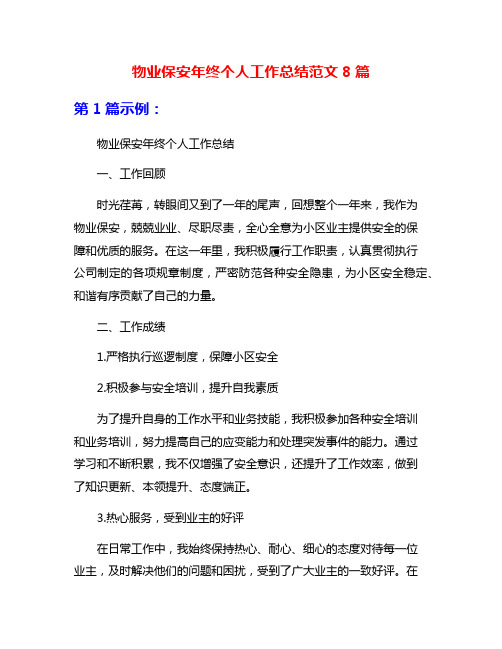 物业保安年终个人工作总结范文 8 篇

第 1 篇示例：

物业保安年终个人工作总结

一、工作回顾

时光荏苒，转眼间又到了一年的尾声，回想整个一年来，我作为物业保安，兢兢业业、尽职尽责，全心全意为小区业主提供安全的保障和优质的服务。在这一年里，我积极履行工作职责，认真贯彻执行公司制定的各项规章制度，严密防范各种安全隐患，为小区安全稳定、和谐有序贡献了自己的力量。

二、工作成绩

1.严格执行巡逻制度，保障小区安全

2.积极参与安全培训，提升自我素质

为了提升自身的工作水平和业务技能，我积极参加各种安全培训和业务培训，努力提高自己的应变能力和处理突发事件的能力。通过学习和不断积累，我不仅增强了安全意识，还提升了工作效率，做到了知识更新、本领提升、态度端正。

3.热心服务，受到业主的好评

在日常工作中，我始终保持热心、耐心、细心的态度对待每一位业主，及时解决他们的问题和困扰，受到了广大业主的一致好评。在